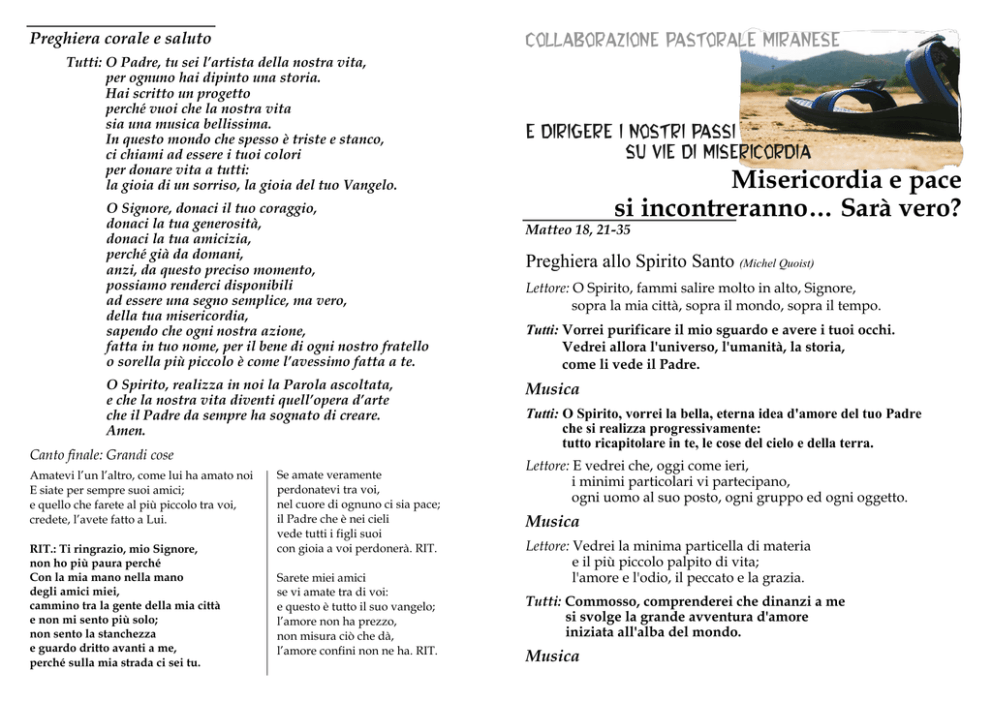 Preghiera corale e saluto

Tutti: O Padre, tu sei l'artista della nostra vita,
per ognuno hai dipinto una storia.
Hai scritto un progetto
perché vuoi che la nostra vita
sia una musica bellissima.
In questo mondo che spesso è triste e stanco,
ci chiami ad essere i tuoi colori
per donare vita a tutti:
la gioia di un sorriso, la gioia del tuo Vangelo.

O Signore, donaci il tuo coraggio,
donaci la tua generosità,
donaci la tua amicizia,
perché già da domani,
anzi, da questo preciso momento,
possiamo renderci disponibili
ad essere una segno semplice, ma vero,
della tua misericordia,
sapendo che ogni nostra azione,
fatta in tuo nome, per il bene di ogni nostro fratello
o sorella più piccolo è come l'avessimo fatta a te.

O Spirito, realizza in noi la Parola ascoltata,
e che la nostra vita diventi quell'opera d'arte
che il Padre da sempre ha sognato di creare.
Amen.

Canto finale: Grandi cose

Amatevi l'un l'altro, come lui ha amato noi
E siate per sempre suoi amici;
e quello che farete al più piccolo tra voi,
credete, l'avete fatto a Lui.

RIT.: Ti ringrazio, mio Signore,
non ho più paura perché
Con la mia mano nella mano
degli amici miei,
cammino tra la gente della mia città
e non mi sento più solo;
non sento la stanchezza
e guardo dritto avanti a me,
perché sulla mia strada ci sei tu.

Se amate veramente
perdonatevi tra voi,
nel cuore di ognuno ci sia pace;
il Padre che è nei cieli
vede tutti i figli suoi
con gioia a voi perdonerà. RIT.

Sarete miei amici
se vi amate tra di voi:
e questo è tutto il suo vangelo;
l'amore non ha prezzo,
non misura ciò che dà,
l'amore confini non ne ha. RIT.

COLLABORAZIONE PASTORALE MIRANESE

E DIRIGERE I NOSTRI PASSI
SU VIE DI MISERICORDIA

Misericordia e pace
si incontreranno… Sarà vero?

Matteo 18, 21-35

Preghiera allo Spirito Santo (Michel Quoist)

Lettore: O Spirito, fammi salire molto in alto, Signore,
sopra la mia città, sopra il mondo, sopra il tempo.

Tutti: Vorrei purificare il mio sguardo e avere i tuoi occhi.
Vedrei allora l'universo, l'umanità, la storia,
come li vede il Padre.

Musica

Tutti: O Spirito, vorrei la bella, eterna idea d'amore del tuo Padre
che si realizza progressivamente:
tutto ricapitolare in te, le cose del cielo e della terra.

Lettore: E vedrei che, oggi come ieri,
i minimi particolari vi partecipano,
ogni uomo al suo posto, ogni gruppo ed ogni oggetto.

Musica

Lettore: Vedrei la minima particella di materia
e il più piccolo palpito di vita;
l'amore e l'odio, il peccato e la grazia.

Tutti: Commosso, comprenderei che dinanzi a me
si svolge la grande avventura d'amore
iniziata all'alba del mondo.

Musica